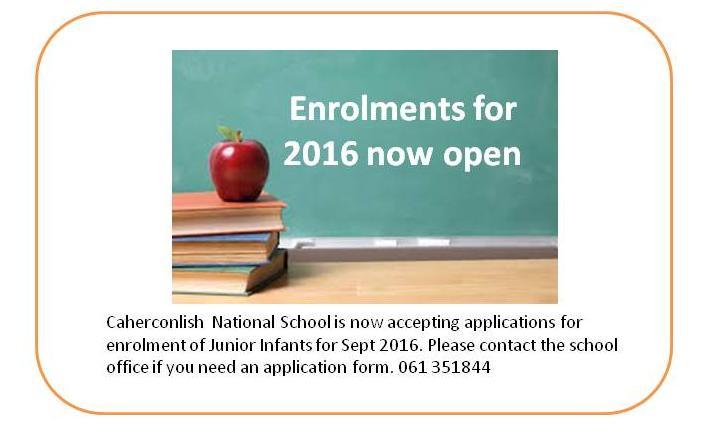 Enrolments for 2016 now open

Caherconlish National School is now accepting applications for enrolment of Junior Infants for Sept 2016. Please contact the school office if you need an application form. 061 351844